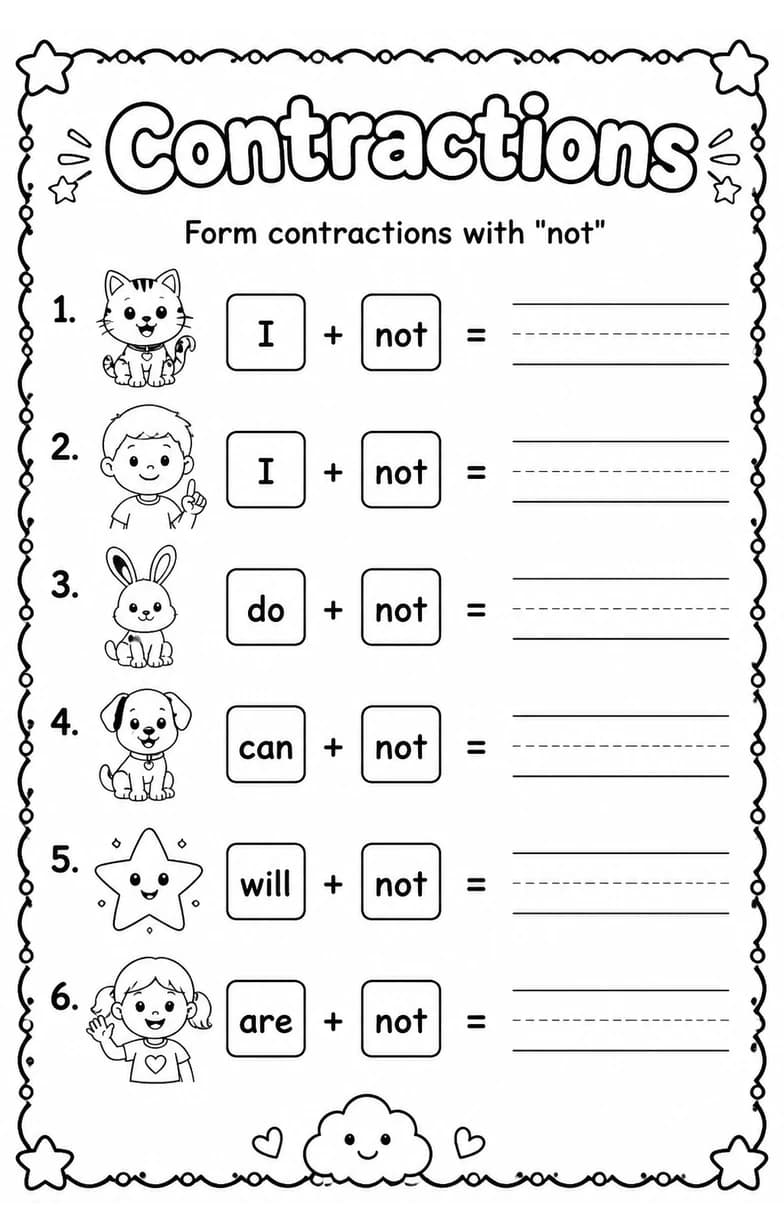 Contractions

Form contractions with "not"

1. I + not =

2. I + not =

3. do + not =

4. can + not =

5. will + not =

6. are + not =